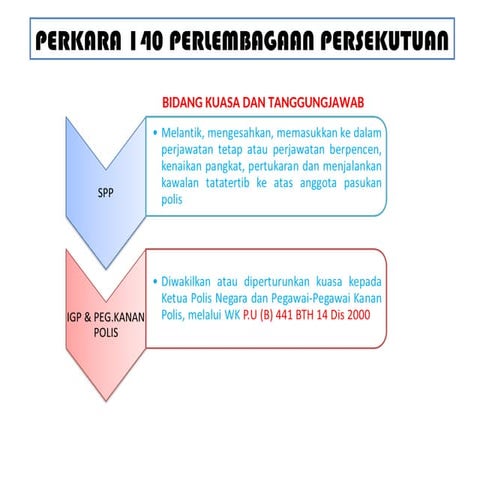 PERKARA 140 PERLEMBAGAAN PERSEKUTUAN

BIDANG KUASA DAN TANGGUNGJAWAB

SPP

• Melantik, mengesahkan, memasukkan ke dalam perjawatan tetap atau perjawatan berpencen, kenaikan pangkat, pertukaran dan menjalankan kawalan tatatertib ke atas anggota pasukan polis

IGP & PEG.KANAN POLIS

• Diwakilkan atau diperturunkan kuasa kepada Ketua Polis Negara dan Pegawai-Pegawai Kanan Polis, melalui WK P.U (B) 441 BTH 14 Dis 2000